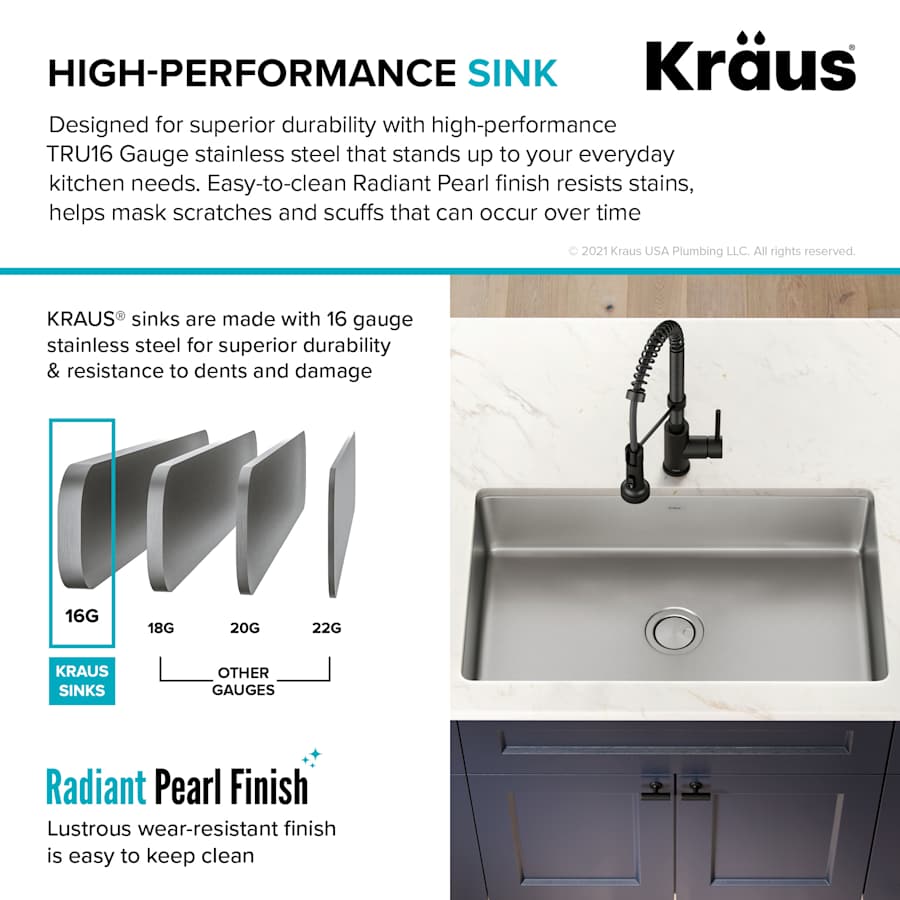 HIGH-PERFORMANCE SINK

Kraus®

Designed for superior durability with high-performance TRU16 Gauge stainless steel that stands up to your everyday kitchen needs. Easy-to-clean Radiant Pearl finish resists stains, helps mask scratches and scuffs that can occur over time

© 2021 Kraus USA Plumbing LLC. All rights reserved.

KRAUS® sinks are made with 16 gauge stainless steel for superior durability & resistance to dents and damage

16G

18G

20G

22G

KRAUS SINKS

OTHER GAUGES

Radiant Pearl Finish

Lustrous wear-resistant finish is easy to keep clean